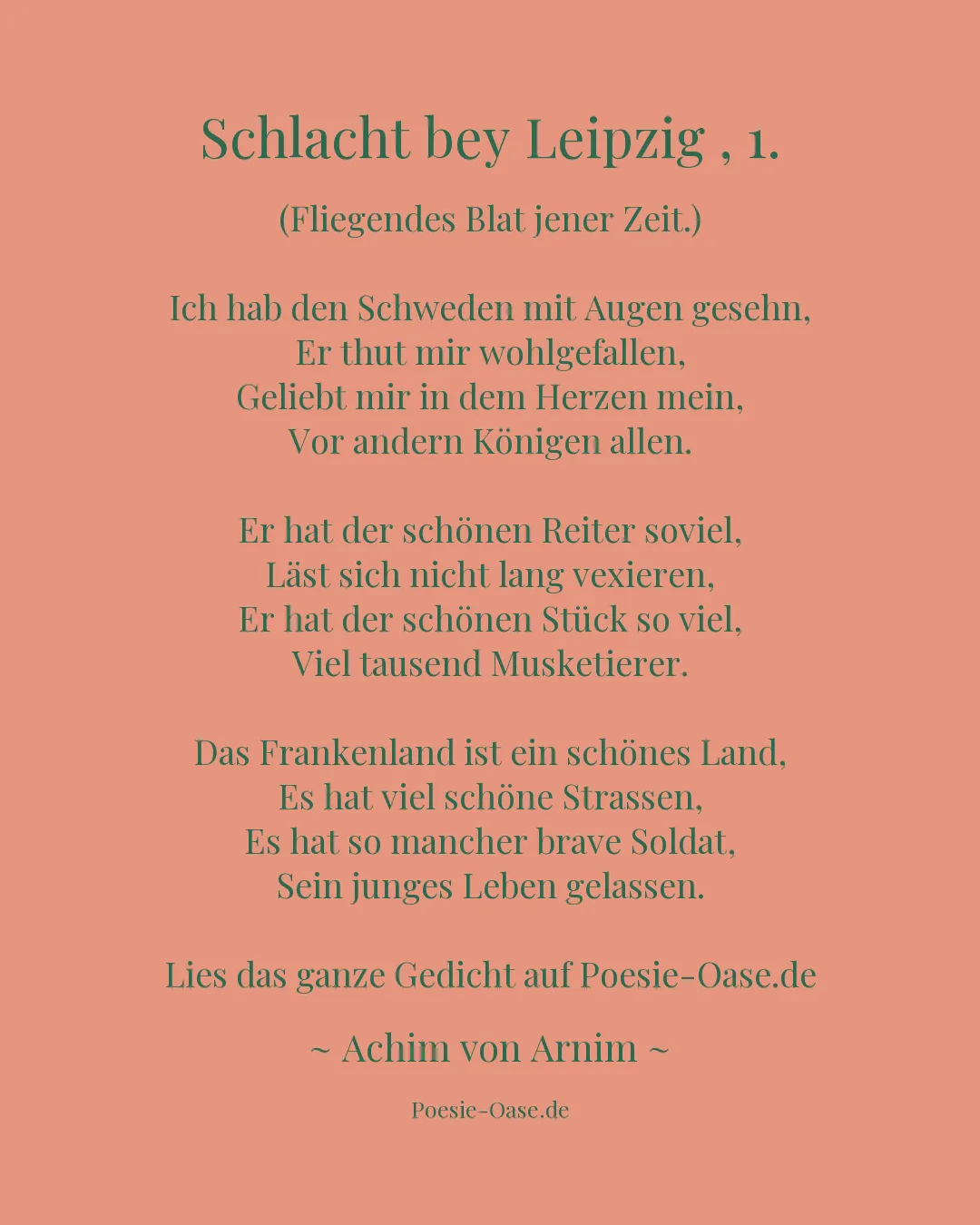 Schlacht bey Leipzig , 1.

(Fliegendes Blat jener Zeit.)

Ich hab den Schweden mit Augen gesehn,
Er thut mir wohlgefallen,
Geliebt mir in dem Herzen mein,
Vor andern Königen allen.

Er hat der schönen Reiter soviel,
Läst sich nicht lang vexieren,
Er hat der schönen Stück so viel,
Viel tausend Musketierer.

Das Frankenland ist ein schönes Land,
Es hat viel schöne Strassen,
Es hat so mancher brave Soldat,
Sein junges Leben gelassen.

Lies das ganze Gedicht auf Poesie-Oase.de

~ Achim von Arnim ~

Poesie-Oase.de